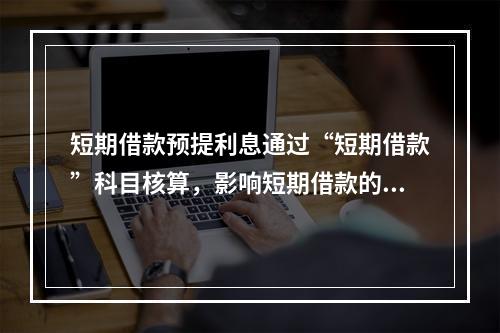 短期借款预提利息通过“短期借款”科目核算，影响短期借款的...